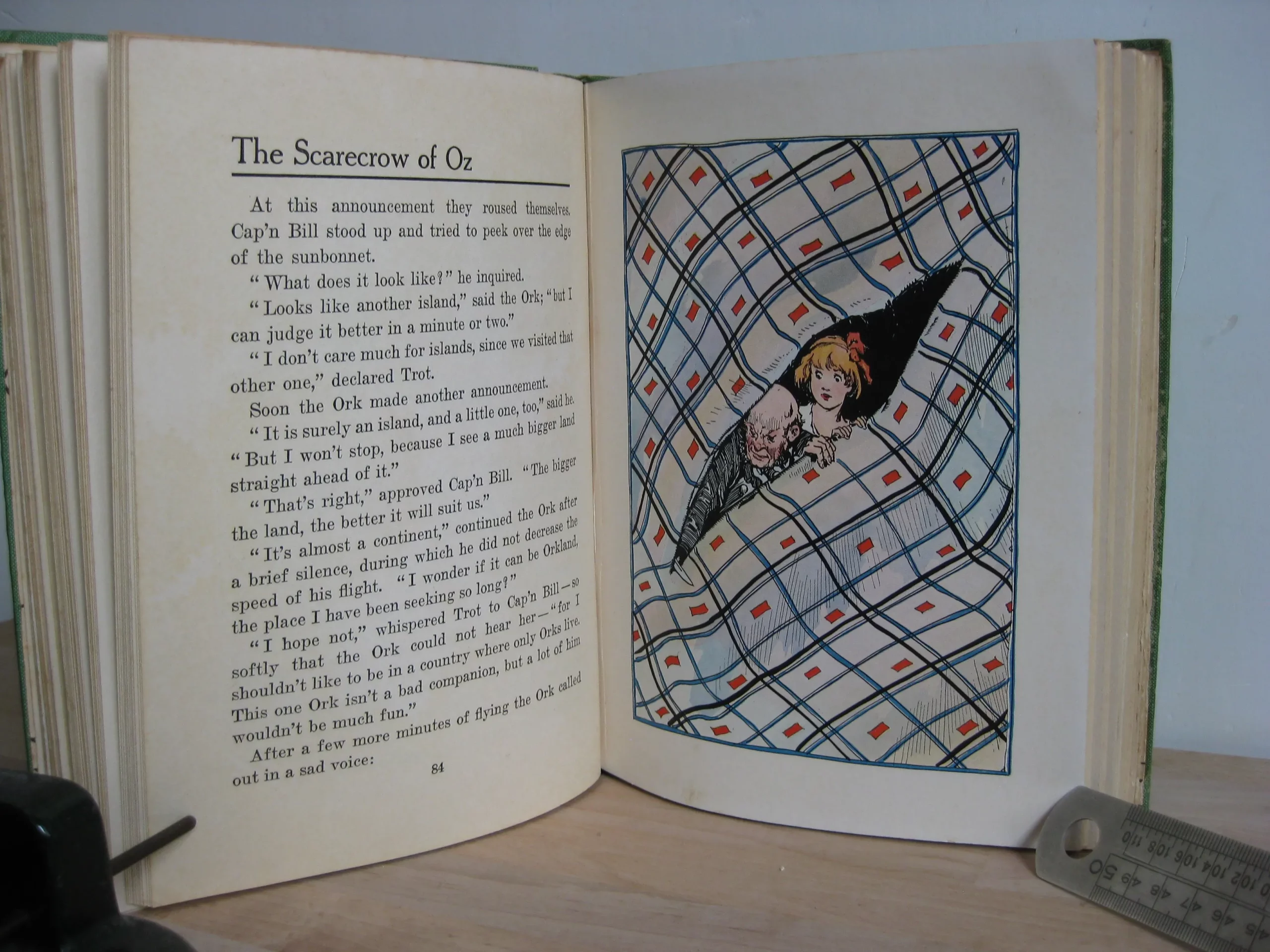 The Scarecrow of Oz

At this announcement they roused themselves. Cap'n Bill stood up and tried to peek over the edge of the sunbonnet.

"What does it look like?" he inquired.

"Looks like another island," said the Ork; "but I can judge it better in a minute or two."

"I don't care much for islands, since we visited that other one," declared Trot.

Soon the Ork made another announcement.

"It is surely an island, and a little one, too," said he. "But I won't stop, because I see a much bigger land straight ahead of it."

"That's right," approved Cap'n Bill. "The bigger the land, the better it will suit us."

"It's almost a continent," continued the Ork after a brief silence, during which he did not decrease the speed of his flight. "I wonder if it can be Orkland, the place I have been seeking so long?"

"I hope not," whispered Trot to Cap'n Bill—so softly that the Ork could not hear her—"for I shouldn't like to be in a country where only Orks live. This one Ork isn't a bad companion, but a lot of him wouldn't be much fun."

After a few more minutes of flying the Ork called out in a sad voice:

84